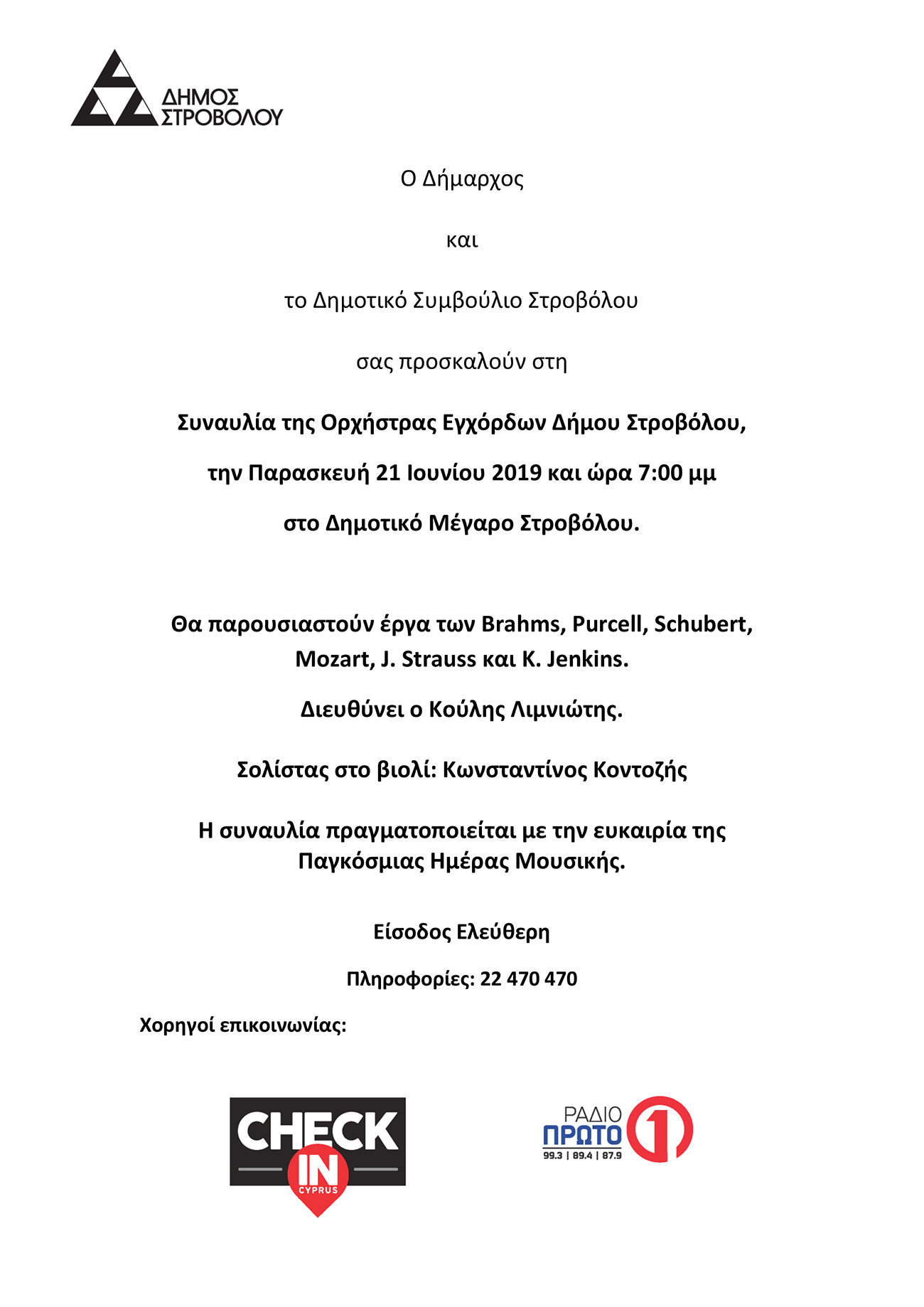 ΔΗΜΟΣ ΣΤΡΟΒΟΛΟΥ

Ο Δήμαρχος

και

το Δημοτικό Συμβούλιο Στροβόλου

σας προσκαλούν στη

Συναυλία της Ορχήστρας Εγχόρδων Δήμου Στροβόλου,

την Παρασκευή 21 Ιουνίου 2019 και ώρα 7:00 μμ

στο Δημοτικό Μέγαρο Στροβόλου.

Θα παρουσιαστούν έργα των Brahms, Purcell, Schubert, Mozart, J. Strauss και K. Jenkins.

Διευθύνει ο Κούλης Λιμνιώτης.

Σολίστας στο βιολί: Κωνσταντίνος Κοντοζής

Η συναυλία πραγματοποιείται με την ευκαιρία της Παγκόσμιας Ημέρας Μουσικής.

Είσοδος Ελεύθερη

Πληροφορίες: 22 470 470

Χορηγοί επικοινωνίας:

CHECK IN CYPRUS

ΡΑΔΙΟ ΠΡΩΤΟ 1
99.3 | 89.4 | 87.9